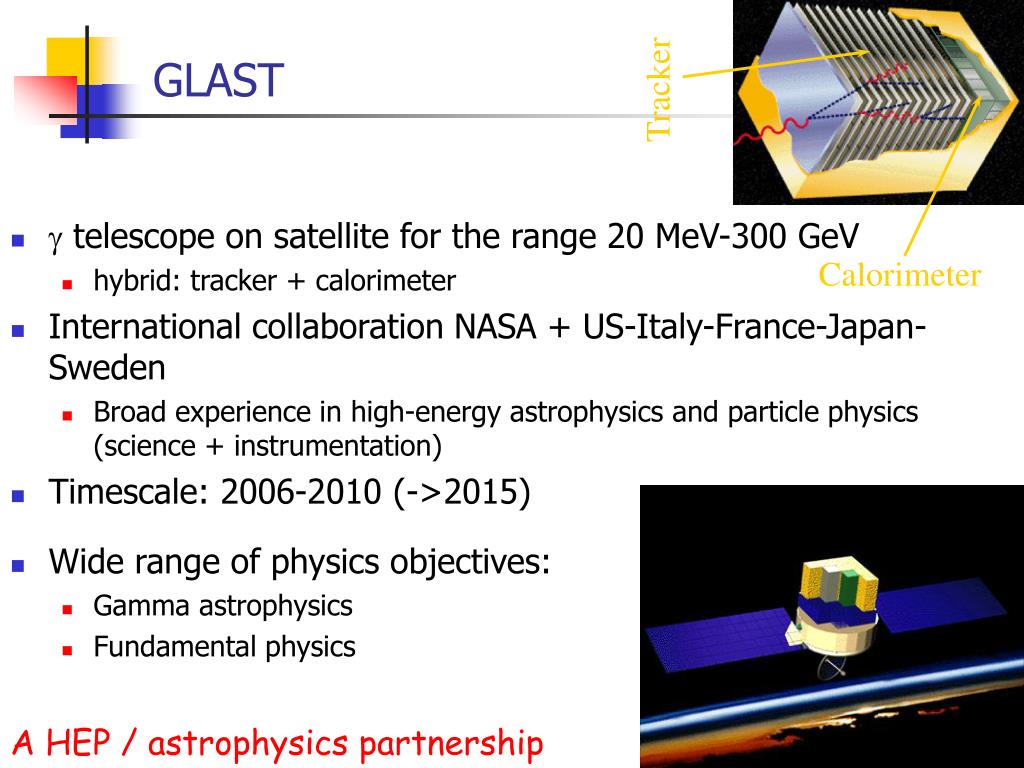 GLAST

Tracker

Calorimeter

- $\gamma$ telescope on satellite for the range 20 MeV-300 GeV
  - hybrid: tracker + calorimeter
- International collaboration NASA + US-Italy-France-Japan-Sweden
  - Broad experience in high-energy astrophysics and particle physics (science + instrumentation)
- Timescale: 2006-2010 (->2015)
- Wide range of physics objectives:
  - Gamma astrophysics
  - Fundamental physics

A HEP / astrophysics partnership